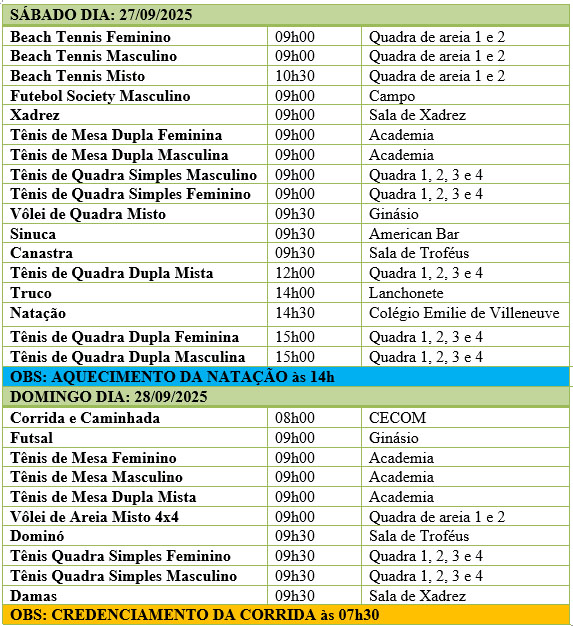 | SÁBADO DIA: 27/09/2025 | | |
|---|---|---|
| Beach Tennis Feminino | 09h00 | Quadra de areia 1 e 2 |
| Beach Tennis Masculino | 09h00 | Quadra de areia 1 e 2 |
| Beach Tennis Misto | 10h30 | Quadra de areia 1 e 2 |
| Futebol Society Masculino | 09h00 | Campo |
| Xadrez | 09h00 | Sala de Xadrez |
| Tênis de Mesa Dupla Feminina | 09h00 | Academia |
| Tênis de Mesa Dupla Masculina | 09h00 | Academia |
| Tênis de Quadra Simples Masculino | 09h00 | Quadra 1, 2, 3 e 4 |
| Tênis de Quadra Simples Feminino | 09h00 | Quadra 1, 2, 3 e 4 |
| Vôlei de Quadra Misto | 09h30 | Ginásio |
| Sinuca | 09h30 | American Bar |
| Canastra | 09h30 | Sala de Troféus |
| Tênis de Quadra Dupla Mista | 12h00 | Quadra 1, 2, 3 e 4 |
| Truco | 14h00 | Lanchonete |
| Natação | 14h30 | Colégio Emilie de Villeneuve |
| Tênis de Quadra Dupla Feminina | 15h00 | Quadra 1, 2, 3 e 4 |
| Tênis de Quadra Dupla Masculina | 15h00 | Quadra 1, 2, 3 e 4 |
| OBS: AQUECIMENTO DA NATAÇÃO às 14h | | |
| DOMINGO DIA: 28/09/2025 | | |
| Corrida e Caminhada | 08h00 | CECOM |
| Futsal | 09h00 | Ginásio |
| Tênis de Mesa Feminino | 09h00 | Academia |
| Tênis de Mesa Masculino | 09h00 | Academia |
| Tênis de Mesa Dupla Mista | 09h00 | Academia |
| Vôlei de Areia Misto 4x4 | 09h00 | Quadra de areia 1 e 2 |
| Dominó | 09h30 | Sala de Troféus |
| Tênis Quadra Simples Feminino | 09h30 | Quadra 1, 2, 3 e 4 |
| Tênis Quadra Simples Masculino | 09h30 | Quadra 1, 2, 3 e 4 |
| Damas | 09h30 | Sala de Xadrez |
| OBS: CREDENCIAMENTO DA CORRIDA às 07h30 | | |